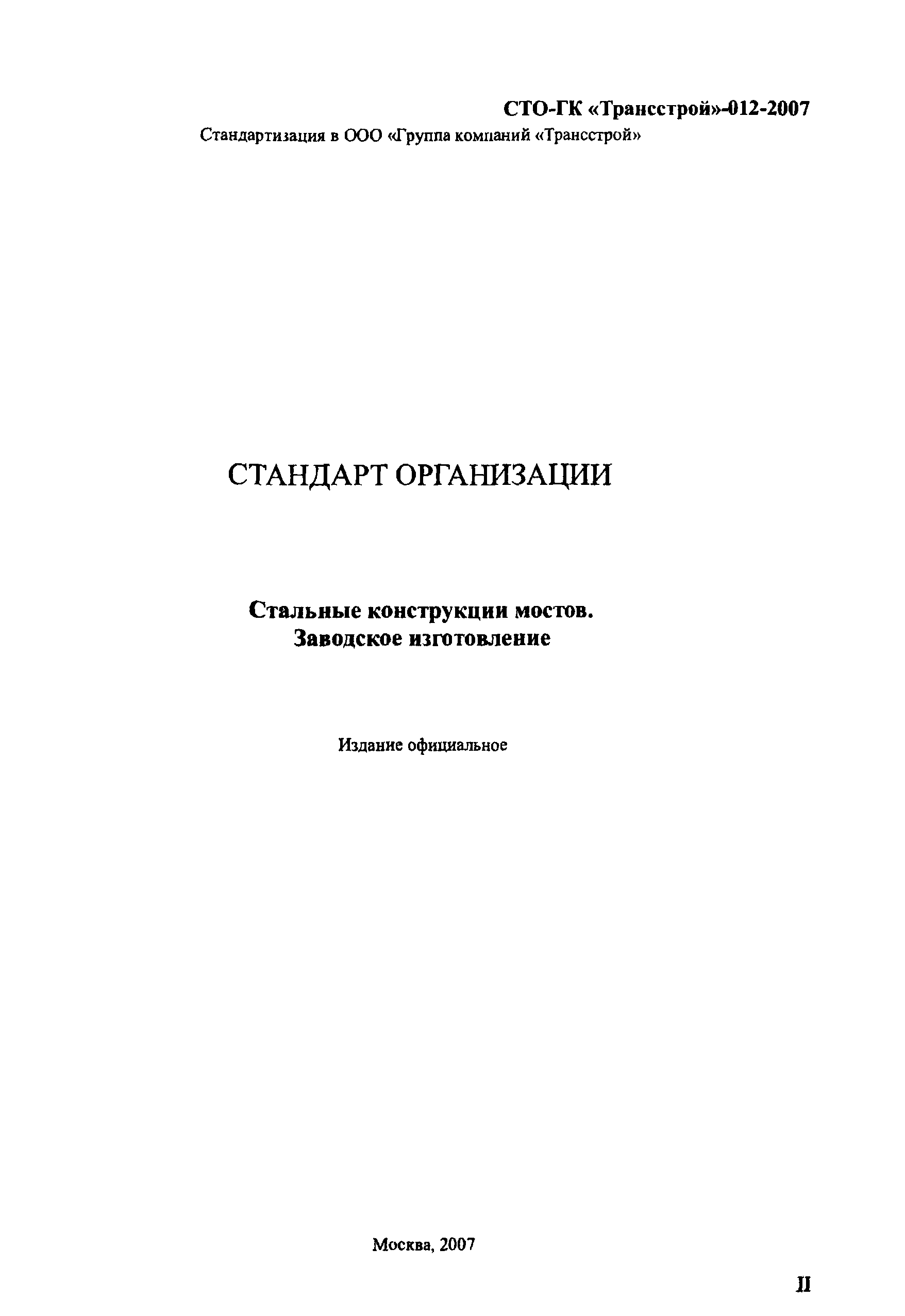 СТО-ГК «Трансстрой»-012-2007
Стандартизация в ООО «Группа компаний «Трансстрой»

СТАНДАРТ ОРГАНИЗАЦИИ

Стальные конструкции мостов.
Заводское изготовление

Издание официальное

Москва, 2007

II